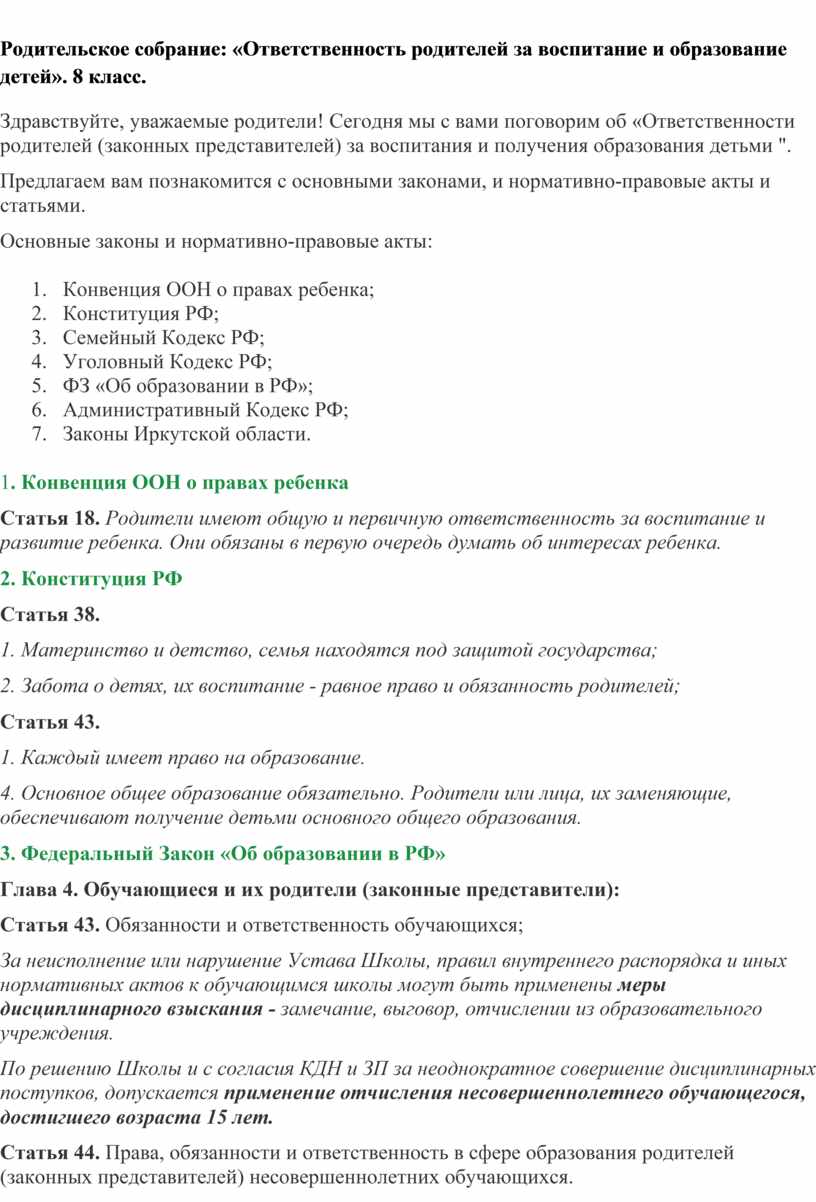 Родительское собрание: «Ответственность родителей за воспитание и образование детей». 8 класс.

Здравствуйте, уважаемые родители! Сегодня мы с вами поговорим об «Ответственности родителей (законных представителей) за воспитания и получения образования детьми ".

Предлагаем вам познакомится с основными законами, и нормативно-правовые акты и статьями.

Основные законы и нормативно-правовые акты:

1. Конвенция ООН о правах ребенка;
2. Конституция РФ;
3. Семейный Кодекс РФ;
4. Уголовный Кодекс РФ;
5. ФЗ «Об образовании в РФ»;
6. Административный Кодекс РФ;
7. Законы Иркутской области.

1. Конвенция ООН о правах ребенка

Статья 18. Родители имеют общую и первичную ответственность за воспитание и развитие ребенка. Они обязаны в первую очередь думать об интересах ребенка.

2. Конституция РФ

Статья 38.

1. Материнство и детство, семья находятся под защитой государства;

2. Забота о детях, их воспитание - равное право и обязанность родителей;

Статья 43.

1. Каждый имеет право на образование.

4. Основное общее образование обязательно. Родители или лица, их заменяющие, обеспечивают получение детьми основного общего образования.

3. Федеральный Закон «Об образовании в РФ»

Глава 4. Обучающиеся и их родители (законные представители):

Статья 43. Обязанности и ответственность обучающихся;

За неисполнение или нарушение Устава Школы, правил внутреннего распорядка и иных нормативных актов к обучающимся школы могут быть применены меры дисциплинарного взыскания - замечание, выговор, отчислении из образовательного учреждения.

По решению Школы и с согласия КДН и ЗП за неоднократное совершение дисциплинарных поступков, допускается применение отчисления несовершеннолетнего обучающегося, достигшего возраста 15 лет.

Статья 44. Права, обязанности и ответственность в сфере образования родителей (законных представителей) несовершеннолетних обучающихся.